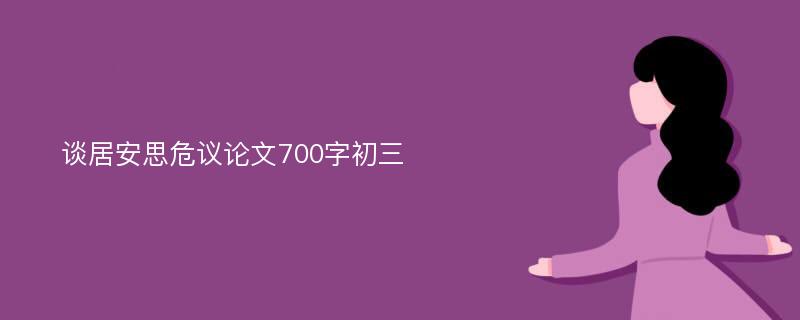 谈居安思危议论文700字初三